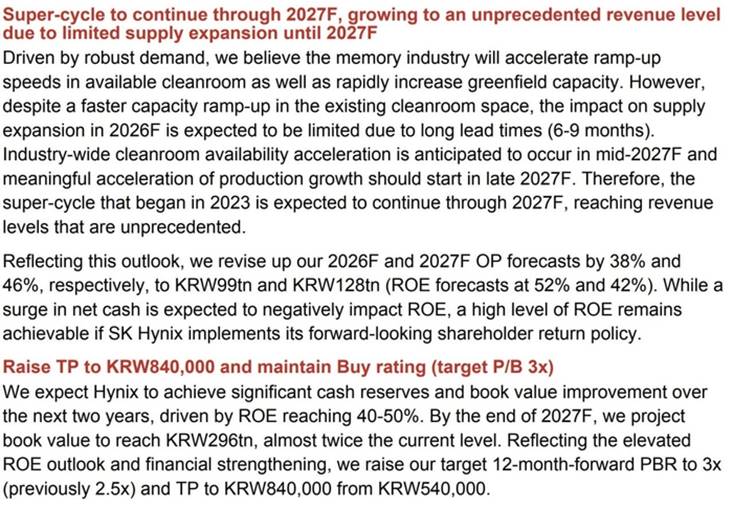 Super-cycle to continue through 2027F, growing to an unprecedented revenue level due to limited supply expansion until 2027F

Driven by robust demand, we believe the memory industry will accelerate ramp-up speeds in available cleanroom as well as rapidly increase greenfield capacity. However, despite a faster capacity ramp-up in the existing cleanroom space, the impact on supply expansion in 2026F is expected to be limited due to long lead times (6-9 months). Industry-wide cleanroom availability acceleration is anticipated to occur in mid-2027F and meaningful acceleration of production growth should start in late 2027F. Therefore, the super-cycle that began in 2023 is expected to continue through 2027F, reaching revenue levels that are unprecedented.

Reflecting this outlook, we revise up our 2026F and 2027F OP forecasts by 38% and 46%, respectively, to KRW99tn and KRW128tn (ROE forecasts at 52% and 42%). While a surge in net cash is expected to negatively impact ROE, a high level of ROE remains achievable if SK Hynix implements its forward-looking shareholder return policy.

Raise TP to KRW840,000 and maintain Buy rating (target P/B 3x)

We expect Hynix to achieve significant cash reserves and book value improvement over the next two years, driven by ROE reaching 40-50%. By the end of 2027F, we project book value to reach KRW296tn, almost twice the current level. Reflecting the elevated ROE outlook and financial strengthening, we raise our target 12-month-forward PBR to 3x (previously 2.5x) and TP to KRW840,000 from KRW540,000.